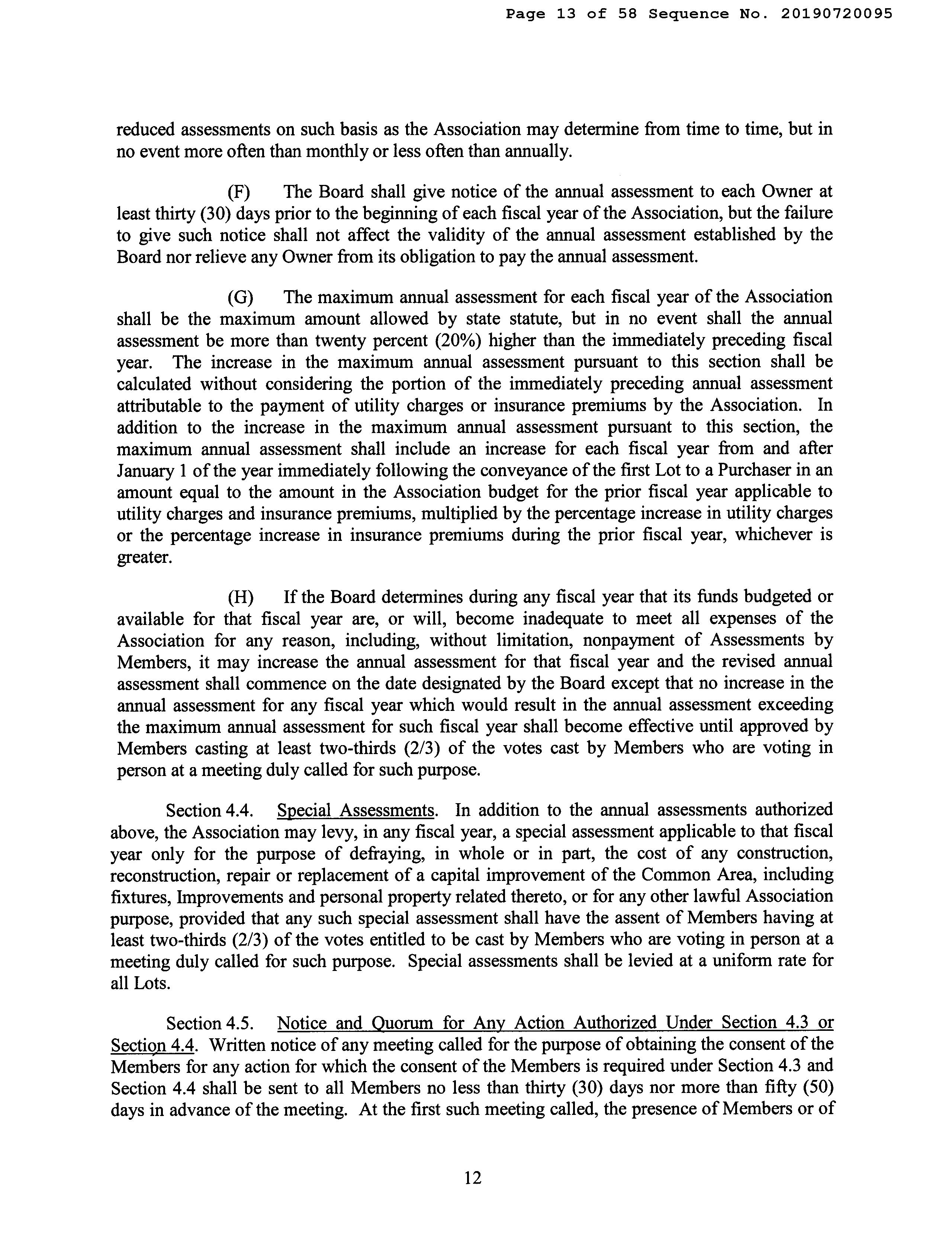 Page 13 of 58 Sequence No. 20190720095

reduced assessments on such basis as the Association may determine from time to time, but in no event more often than monthly or less often than annually.

(F) The Board shall give notice of the annual assessment to each Owner at least thirty (30) days prior to the beginning of each fiscal year of the Association, but the failure to give such notice shall not affect the validity of the annual assessment established by the Board nor relieve any Owner from its obligation to pay the annual assessment.

(G) The maximum annual assessment for each fiscal year of the Association shall be the maximum amount allowed by state statute, but in no event shall the annual assessment be more than twenty percent (20%) higher than the immediately preceding fiscal year. The increase in the maximum annual assessment pursuant to this section shall be calculated without considering the portion of the immediately preceding annual assessment attributable to the payment of utility charges or insurance premiums by the Association. In addition to the increase in the maximum annual assessment pursuant to this section, the maximum annual assessment shall include an increase for each fiscal year from and after January 1 of the year immediately following the conveyance of the first Lot to a Purchaser in an amount equal to the amount in the Association budget for the prior fiscal year applicable to utility charges and insurance premiums, multiplied by the percentage increase in utility charges or the percentage increase in insurance premiums during the prior fiscal year, whichever is greater.

(H) If the Board determines during any fiscal year that its funds budgeted or available for that fiscal year are, or will, become inadequate to meet all expenses of the Association for any reason, including, without limitation, nonpayment of Assessments by Members, it may increase the annual assessment for that fiscal year and the revised annual assessment shall commence on the date designated by the Board except that no increase in the annual assessment for any fiscal year which would result in the annual assessment exceeding the maximum annual assessment for such fiscal year shall become effective until approved by Members casting at least two-thirds (2/3) of the votes cast by Members who are voting in person at a meeting duly called for such purpose.

Section 4.4. Special Assessments. In addition to the annual assessments authorized above, the Association may levy, in any fiscal year, a special assessment applicable to that fiscal year only for the purpose of defraying, in whole or in part, the cost of any construction, reconstruction, repair or replacement of a capital improvement of the Common Area, including fixtures, Improvements and personal property related thereto, or for any other lawful Association purpose, provided that any such special assessment shall have the assent of Members having at least two-thirds (2/3) of the votes entitled to be cast by Members who are voting in person at a meeting duly called for such purpose. Special assessments shall be levied at a uniform rate for all Lots.

Section 4.5. Notice and Quorum for Any Action Authorized Under Section 4.3 or Section 4.4. Written notice of any meeting called for the purpose of obtaining the consent of the Members for any action for which the consent of the Members is required under Section 4.3 and Section 4.4 shall be sent to all Members no less than thirty (30) days nor more than fifty (50) days in advance of the meeting. At the first such meeting called, the presence of Members or of

12